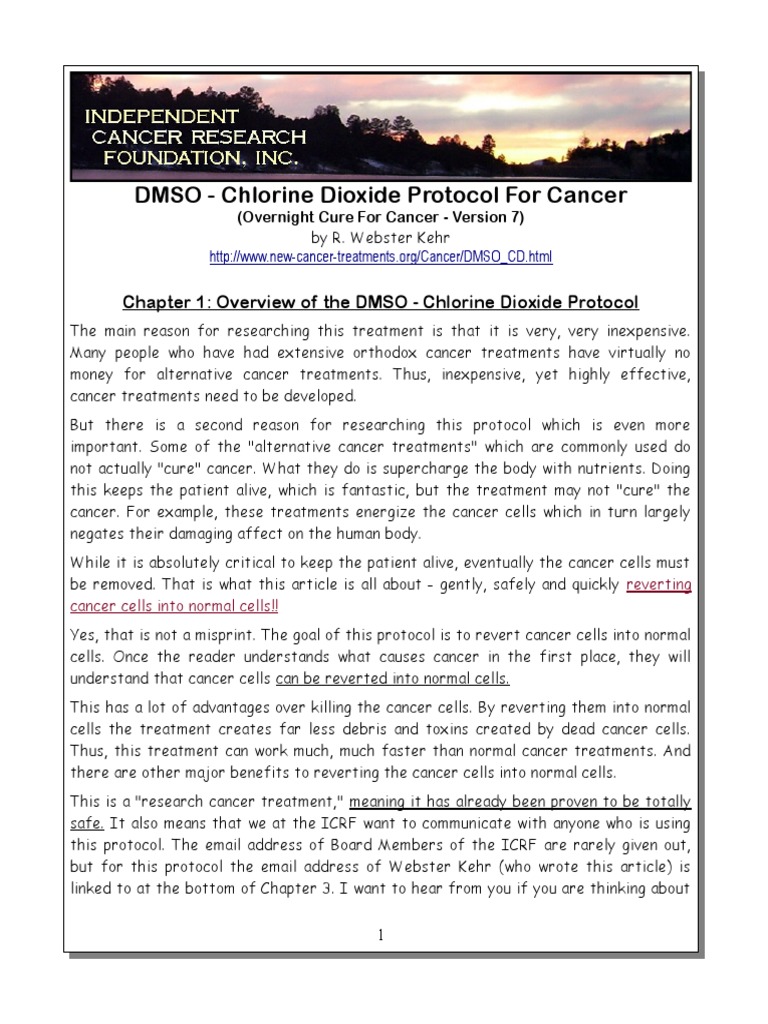 INDEPENDENT CANCER RESEARCH FOUNDATION, INC.

DMSO - Chlorine Dioxide Protocol For Cancer

(Overnight Cure For Cancer - Version 7)

by R. Webster Kehr

http://www.new-cancer-treatments.org/Cancer/DMSO_CD.html

Chapter 1: Overview of the DMSO - Chlorine Dioxide Protocol

The main reason for researching this treatment is that it is very, very inexpensive. Many people who have had extensive orthodox cancer treatments have virtually no money for alternative cancer treatments. Thus, inexpensive, yet highly effective, cancer treatments need to be developed.

But there is a second reason for researching this protocol which is even more important. Some of the "alternative cancer treatments" which are commonly used do not actually "cure" cancer. What they do is supercharge the body with nutrients. Doing this keeps the patient alive, which is fantastic, but the treatment may not "cure" the cancer. For example, these treatments energize the cancer cells which in turn largely negates their damaging affect on the human body.

While it is absolutely critical to keep the patient alive, eventually the cancer cells must be removed. That is what this article is all about - gently, safely and quickly reverting cancer cells into normal cells!!

Yes, that is not a misprint. The goal of this protocol is to revert cancer cells into normal cells. Once the reader understands what causes cancer in the first place, they will understand that cancer cells can be reverted into normal cells.

This has a lot of advantages over killing the cancer cells. By reverting them into normal cells the treatment creates far less debris and toxins created by dead cancer cells. Thus, this treatment can work much, much faster than normal cancer treatments. And there are other major benefits to reverting the cancer cells into normal cells.

This is a "research cancer treatment," meaning it has already been proven to be totally safe. It also means that we at the ICRF want to communicate with anyone who is using this protocol. The email address of Board Members of the ICRF are rarely given out, but for this protocol the email address of Webster Kehr (who wrote this article) is linked to at the bottom of Chapter 3. I want to hear from you if you are thinking about

1